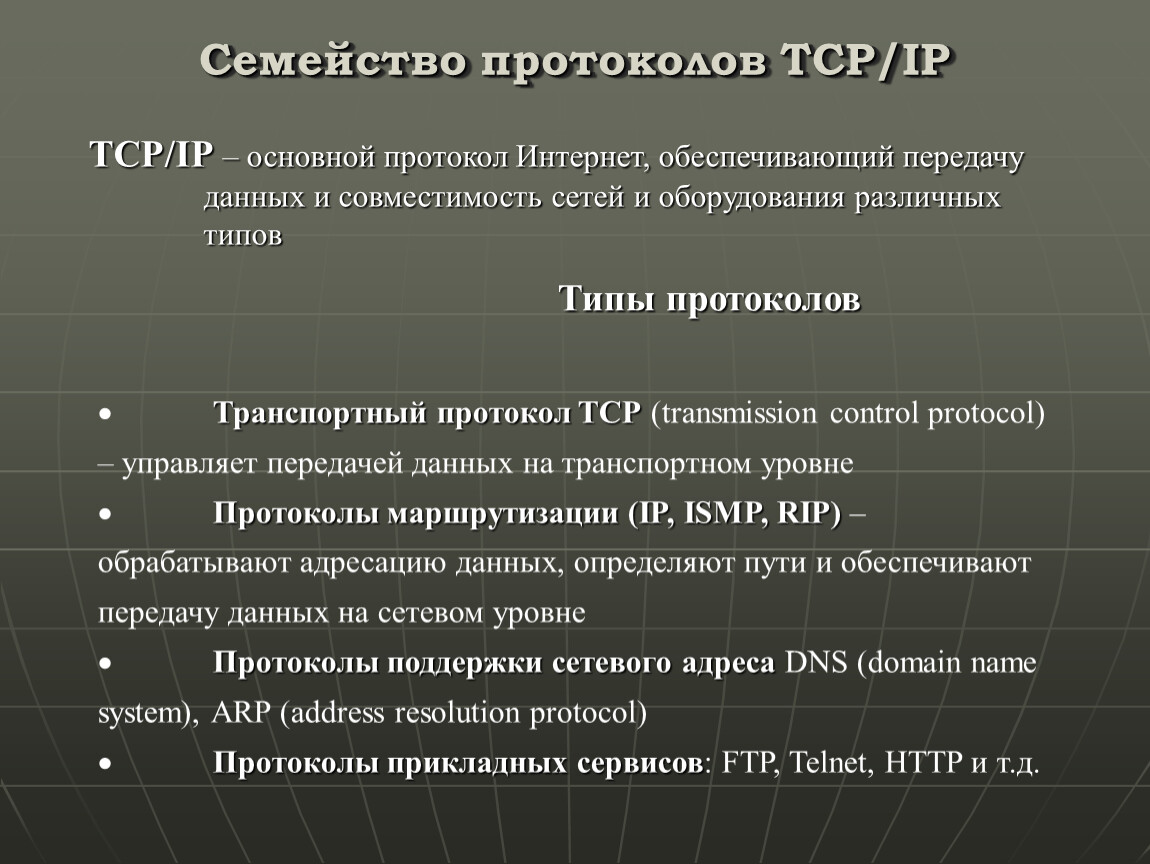 Семейство протоколов TCP/IP

TCP/IP – основной протокол Интернет, обеспечивающий передачу данных и совместимость сетей и оборудования различных типов

Типы протоколов

• Транспортный протокол TCP (transmission control protocol) – управляет передачей данных на транспортном уровне

• Протоколы маршрутизации (IP, ISMP, RIP) – обрабатывают адресацию данных, определяют пути и обеспечивают передачу данных на сетевом уровне

• Протоколы поддержки сетевого адреса DNS (domain name system), ARP (address resolution protocol)

• Протоколы прикладных сервисов: FTP, Telnet, HTTP и т.д.